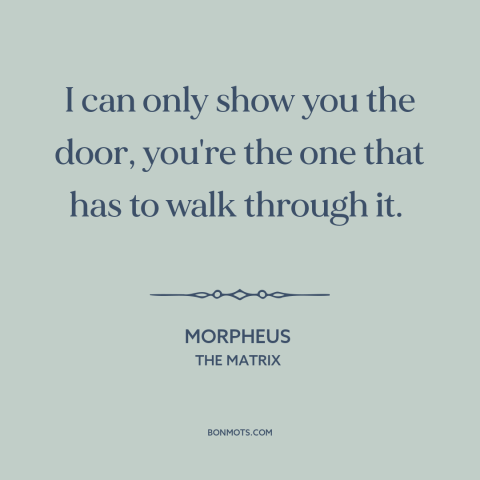 I can only show you the door, you're the one that has to walk through it.

MORPHEUS
THE MATRIX

BONMOTS.COM